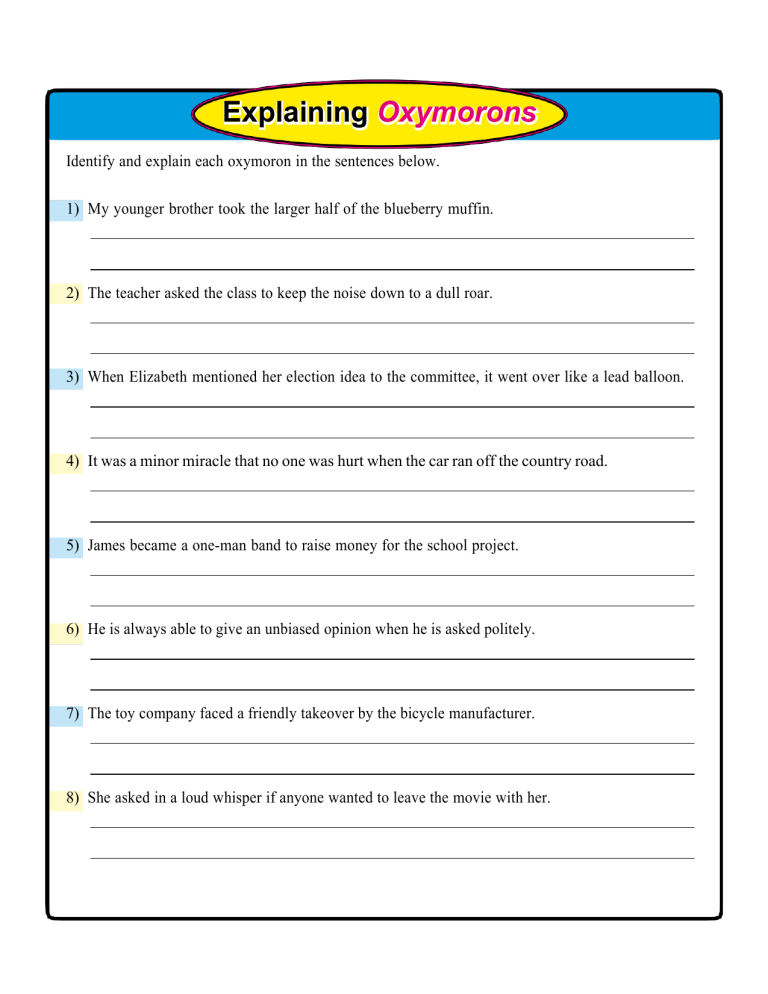 Explaining Oxymorons

Identify and explain each oxymoron in the sentences below.

1) My younger brother took the larger half of the blueberry muffin.

2) The teacher asked the class to keep the noise down to a dull roar.

3) When Elizabeth mentioned her election idea to the committee, it went over like a lead balloon.

4) It was a minor miracle that no one was hurt when the car ran off the country road.

5) James became a one-man band to raise money for the school project.

6) He is always able to give an unbiased opinion when he is asked politely.

7) The toy company faced a friendly takeover by the bicycle manufacturer.

8) She asked in a loud whisper if anyone wanted to leave the movie with her.